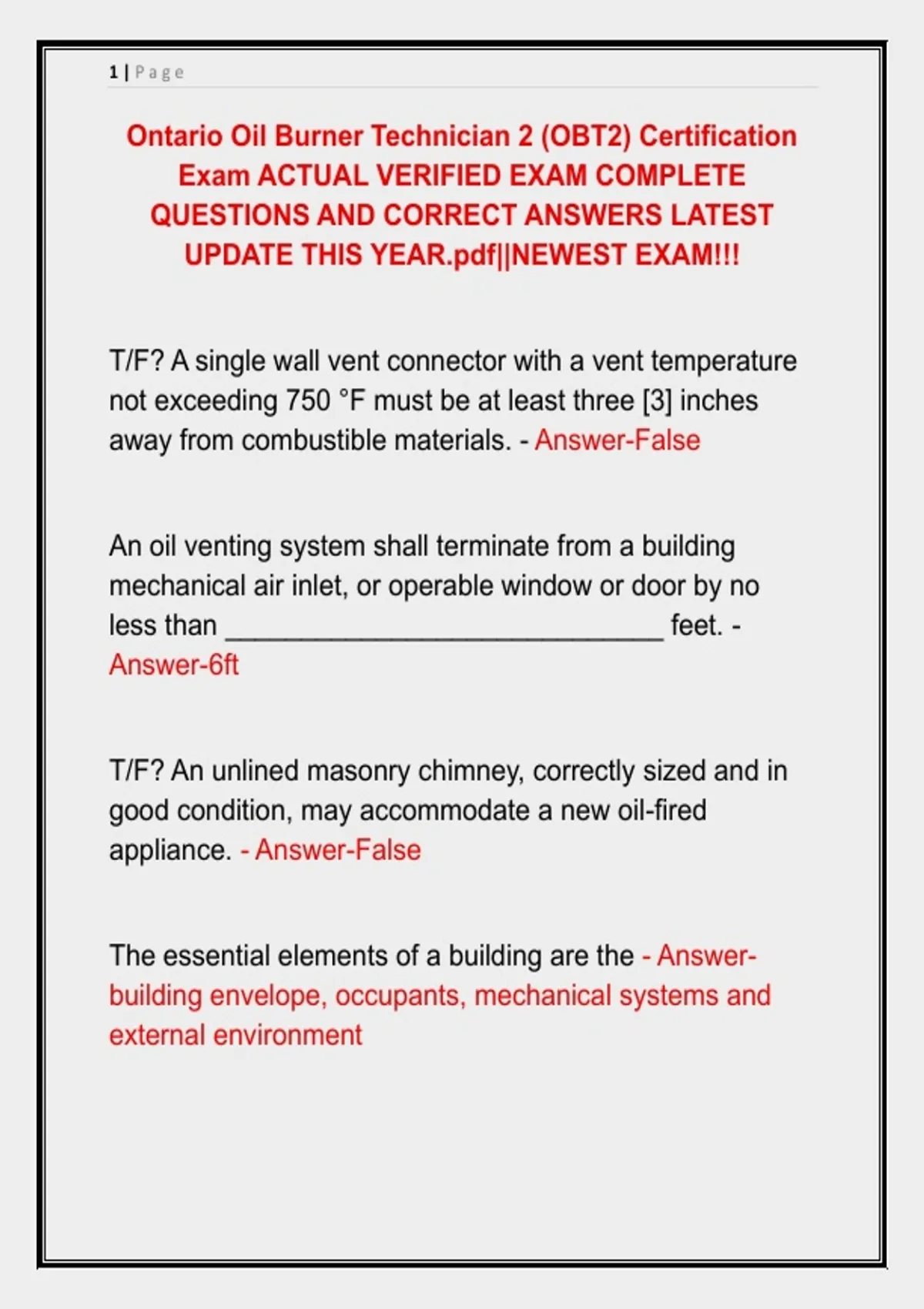 1 | Page

Ontario Oil Burner Technician 2 (OBT2) Certification Exam ACTUAL VERIFIED EXAM COMPLETE QUESTIONS AND CORRECT ANSWERS LATEST UPDATE THIS YEAR.pdf||NEWEST EXAM!!!

T/F? A single wall vent connector with a vent temperature not exceeding 750 °F must be at least three [3] inches away from combustible materials. - Answer-False

An oil venting system shall terminate from a building mechanical air inlet, or operable window or door by no less than ______________________________ feet. - Answer-6ft

T/F? An unlined masonry chimney, correctly sized and in good condition, may accommodate a new oil-fired appliance. - Answer-False

The essential elements of a building are the - Answer-building envelope, occupants, mechanical systems and external environment